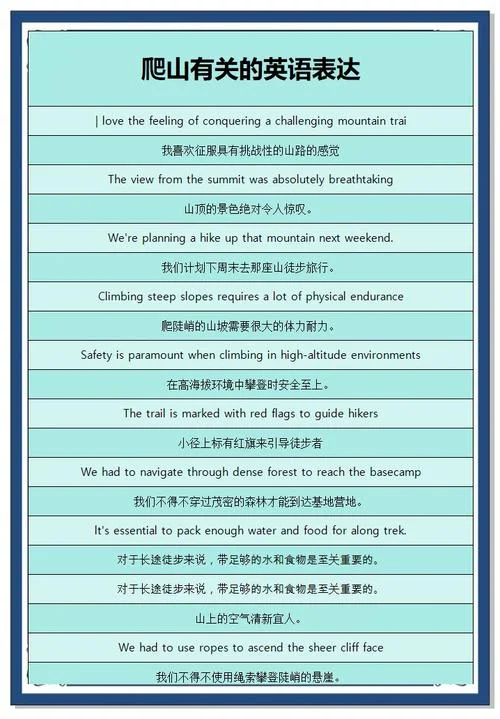 爬山有关的英语表达

| love the feeling of conquering a challenging mountain trai

我喜欢征服具有挑战性的山路的感觉

The view from the summit was absolutely breathtaking

山顶的景色绝对令人惊叹。

We're planning a hike up that mountain next weekend.

我们计划下周末去那座山徒步旅行。

Climbing steep slopes requires a lot of physical endurance

爬陡峭的山坡需要很大的体力耐力。

Safety is paramount when climbing in high-altitude environments

在高海拔环境中攀登时安全至上。

The trail is marked with red flags to guide hikers

小径上标有红旗来引导徒步者

We had to navigate through dense forest to reach the basecamp

我们不得不穿过茂密的森林才能到达基地营地。

It's essential to pack enough water and food for along trek.

对于长途徒步来说，带足够的水和食物是至关重要的。

对于长途徒步来说，带足够的水和食物是至关重要的。

山上的空气清新宜人。

We had to use ropes to ascend the sheer cliff face

我们不得不使用绳索攀登陡峭的悬崖。